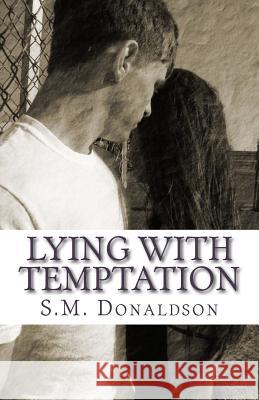 LYING WITH TEMPTATION

S.M. DONALDSON

Kraina Książek